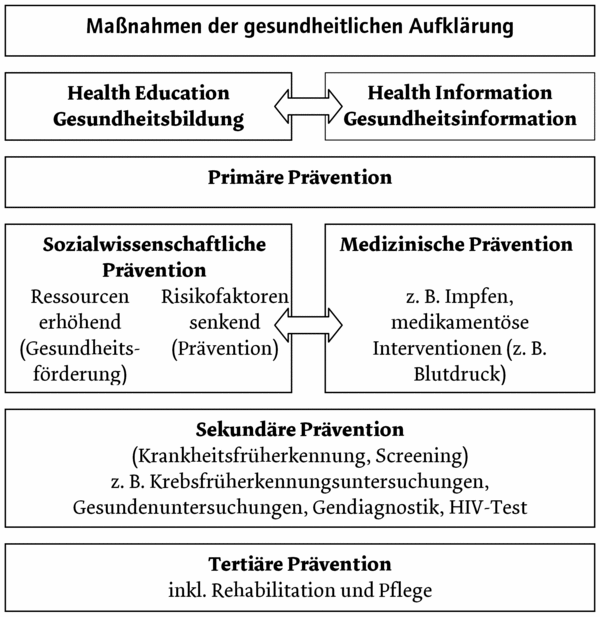 Maßnahmen der gesundheitlichen Aufklärung

Health Education
Gesundheitsbildung

Health Information
Gesundheitsinformation

Primäre Prävention

Sozialwissenschaftliche Prävention

Ressourcen erhöhend (Gesundheitsförderung)

Risikofaktoren senkend (Prävention)

Medizinische Prävention

z. B. Impfen, medikamentöse Interventionen (z. B. Blutdruck)

Sekundäre Prävention
(Krankheitsfrüherkennung, Screening)
z. B. Krebsfrüherkennungsuntersuchungen, Gesundenuntersuchungen, Gendiagnostik, HIV-Test

Tertiäre Prävention
inkl. Rehabilitation und Pflege